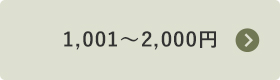 1,001～2,000円